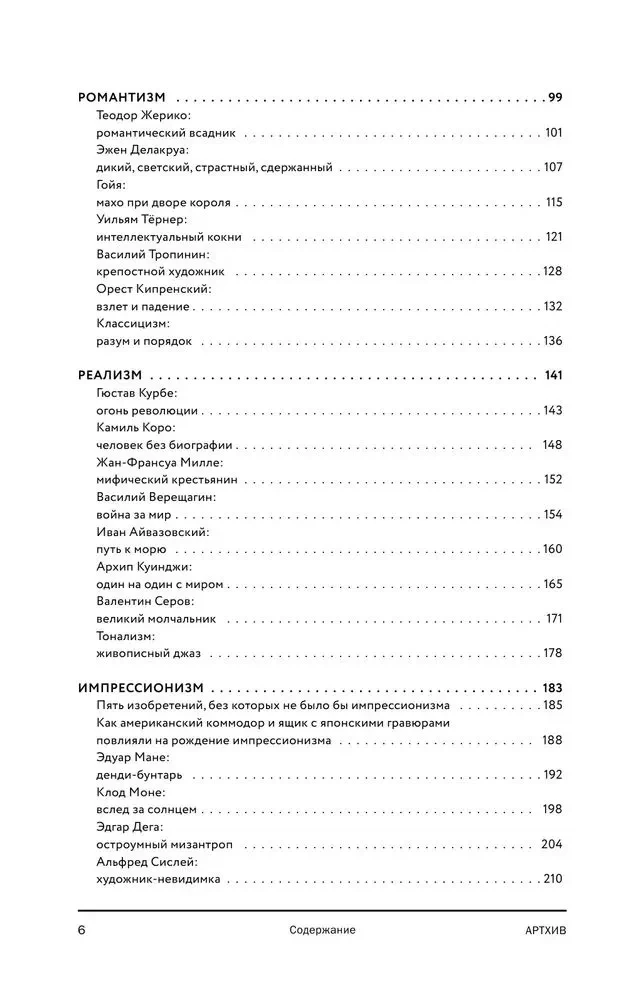 РОМАНТИЗМ 99
Теодор Жерико:
романтический всадник 101
Эжен Делакруа:
дикий, светский, страстный, сдержанный 107
Гойя:
махо при дворе короля 115
Уильям Тёрнер:
интеллектуальный кокни 121
Василий Тропинин:
крепостной художник 128
Орест Кипренский:
взлет и падение 132
Классицизм:
разум и порядок 136

РЕАЛИЗМ 141
Гюстав Курбе:
огонь революции 143
Камиль Коро:
человек без биографии 148
Жан-Франсуа Милле:
мифический крестьянин 152
Василий Верещагин:
война за мир 154
Иван Айвазовский:
путь к морю 160
Архип Куинджи:
один на один с миром 165
Валентин Серов:
великий молчальник 171
Тонализм:
живописный джаз 178

ИМПРЕССИОНИЗМ 183
Пять изобретений, без которых не было бы импрессионизма 185
Как американский коммодор и ящик с японскими гравюрами повлияли на рождение импрессионизма 188
Эдуар Мане:
денди-бунтарь 192
Клод Моне:
вслед за солнцем 198
Эдгар Дега:
остроумный мизантроп 204
Альфред Сислей:
художник-невидимка 210

6 Содержание АРТХИВ